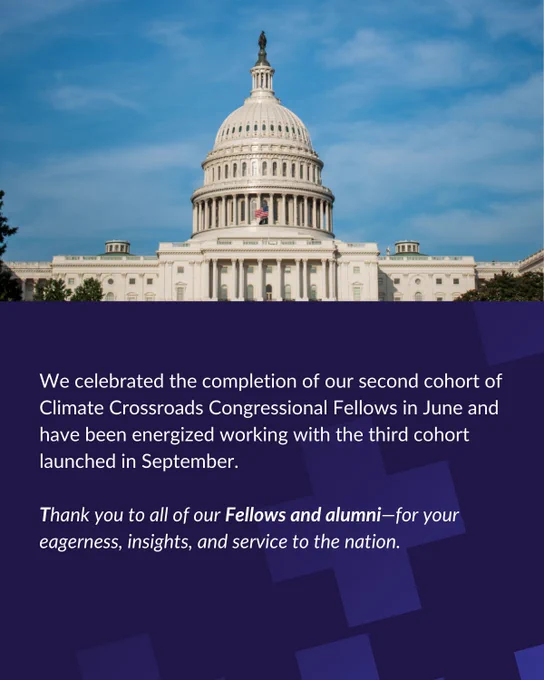 We celebrated the completion of our second cohort of Climate Crossroads Congressional Fellows in June and have been energized working with the third cohort launched in September.

Thank you to all of our Fellows and alumni—for your eagerness, insights, and service to the nation.